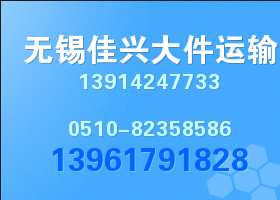 无锡佳兴大件运输

13914247733

0510-82358586

13961791828